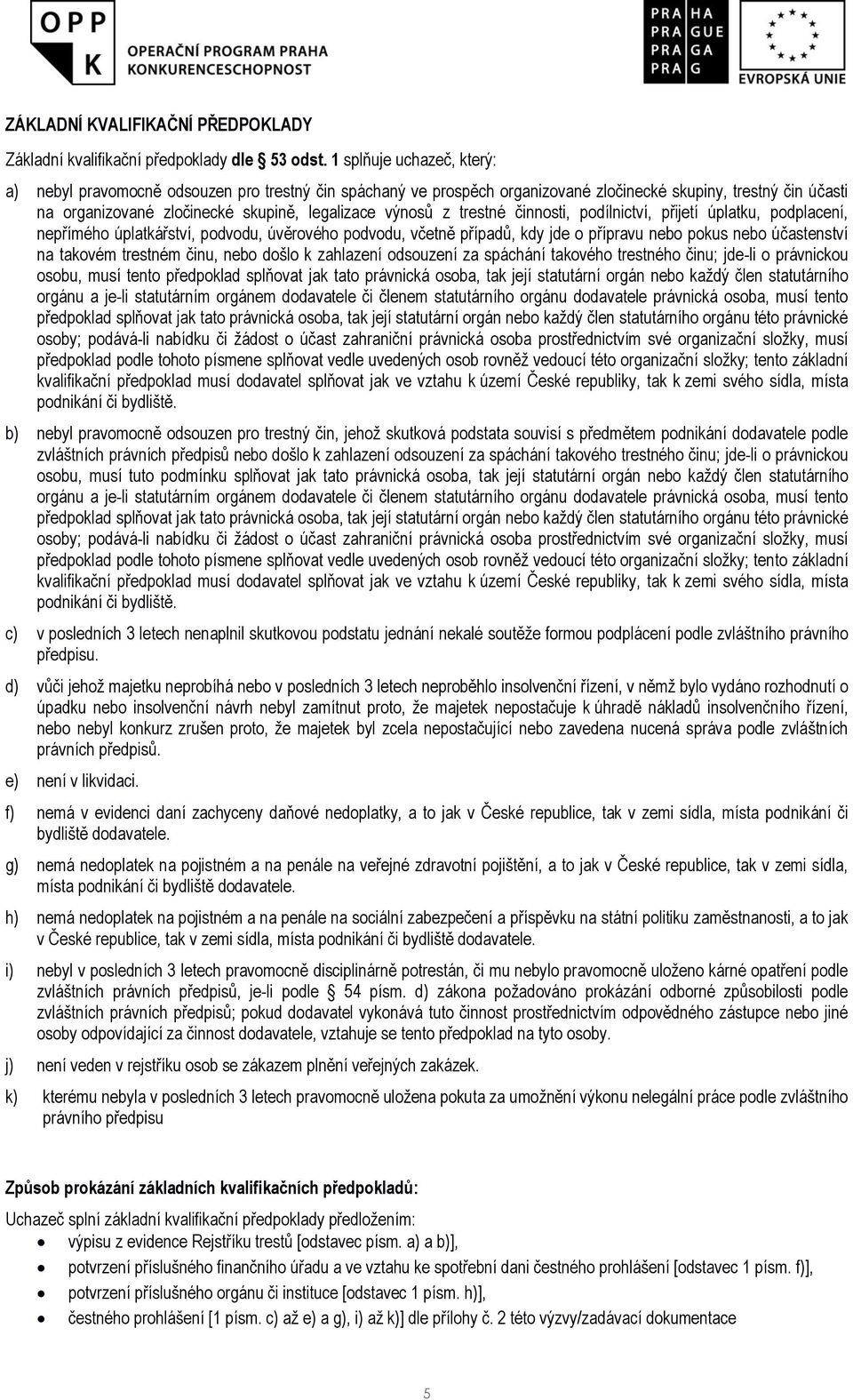 OPP K OPERAČNÍ PROGRAM PRAHA KONKURENCESCHOPNOST

PRA HA PRA GUE PRA GA PRA G

EVROPSKÁ UNIE

ZÁKLADNÍ KVALIFIKAČNÍ PŘEDPOKLADY

Základní kvalifikační předpoklady dle § 53 odst. 1 splňuje uchazeč, který:

a) nebyl pravomocně odsouzen pro trestný čin spáchaný ve prospěch organizované zločinecké skupiny, trestný čin účasti na organizované zločinecké skupině, legalizace výnosů z trestné činnosti, podílnictví, přijetí úplatku, podplacení, nepřímého úplatkářství, podvodu, úvěrového podvodu, včetně případů, kdy jde o přípravu nebo pokus nebo účastenství na takovém trestném činu, nebo došlo k zahlazení odsouzení za spáchání takového trestného činu; jde-li o právnickou osobu, musí tento předpoklad splňovat jak tato právnická osoba, tak její statutární orgán nebo každý člen statutárního orgánu a je-li statutárním orgánem dodavatele či členem statutárního orgánu dodavatele právnická osoba, musí tento předpoklad splňovat jak tato právnická osoba, tak její statutární orgán nebo každý člen statutárního orgánu této právnické osoby; podává-li nabídku či žádost o účast zahraniční právnická osoba prostřednictvím své organizační složky, musí předpoklad podle tohoto písmene splňovat vedle uvedených osob rovněž vedoucí této organizační složky; tento základní kvalifikační předpoklad musí dodavatel splňovat jak ve vztahu k území České republiky, tak k zemi svého sídla, místa podnikání či bydliště.

b) nebyl pravomocně odsouzen pro trestný čin, jehož skutková podstata souvisí s předmětem podnikání dodavatele podle zvláštních právních předpisů nebo došlo k zahlazení odsouzení za spáchání takového trestného činu; jde-li o právnickou osobu, musí tuto podmínku splňovat jak tato právnická osoba, tak její statutární orgán nebo každý člen statutárního orgánu a je-li statutárním orgánem dodavatele či členem statutárního orgánu dodavatele právnická osoba, musí tento předpoklad splňovat jak tato právnická osoba, tak její statutární orgán nebo každý člen statutárního orgánu této právnické osoby; podává-li nabídku či žádost o účast zahraniční právnická osoba prostřednictvím své organizační složky, musí předpoklad podle tohoto písmene splňovat vedle uvedených osob rovněž vedoucí této organizační složky; tento základní kvalifikační předpoklad musí dodavatel splňovat jak ve vztahu k území České republiky, tak k zemi svého sídla, místa podnikání či bydliště.

c) v posledních 3 letech nenaplnil skutkovou podstatu jednání nekalé soutěže formou podplácení podle zvláštního právního předpisu.

d) vůči jehož majetku neprobíhá nebo v posledních 3 letech neproběhlo insolvenční řízení, v němž bylo vydáno rozhodnutí o úpadku nebo insolvenční návrh nebyl zamítnut proto, že majetek nepostačuje k úhradě nákladů insolvenčního řízení, nebo nebyl konkurz zrušen proto, že majetek byl zcela nepostačující nebo zavedena nucená správa podle zvláštních právních předpisů.

e) není v likvidaci.

f) nemá v evidenci daní zachyceny daňové nedoplatky, a to jak v České republice, tak v zemi sídla, místa podnikání či bydliště dodavatele.

g) nemá nedoplatek na pojistném a na penále na veřejné zdravotní pojištění, a to jak v České republice, tak v zemi sídla, místa podnikání či bydliště dodavatele.

h) nemá nedoplatek na pojistném a na penále na sociální zabezpečení a příspěvku na státní politiku zaměstnanosti, a to jak v České republice, tak v zemi sídla, místa podnikání či bydliště dodavatele.

i) nebyl v posledních 3 letech pravomocně disciplinárně potrestán, či mu nebylo pravomocně uloženo kárné opatření podle zvláštních právních předpisů, je-li podle § 54 písm. d) zákona požadováno prokázání odborné způsobilosti podle zvláštních právních předpisů; pokud dodavatel vykonává tuto činnost prostřednictvím odpovědného zástupce nebo jiné osoby odpovídající za činnost dodavatele, vztahuje se tento předpoklad na tyto osoby.

j) není veden v rejstříku osob se zákazem plnění veřejných zakázek.

k) kterému nebyla v posledních 3 letech pravomocně uložena pokuta za umožnění výkonu nelegální práce podle zvláštního právního předpisu

Způsob prokázání základních kvalifikačních předpokladů:

Uchazeč splní základní kvalifikační předpoklady předložením:
• výpisu z evidence Rejstříku trestů [odstavec písm. a) a b)],
• potvrzení příslušného finančního úřadu a ve vztahu ke spotřební dani čestného prohlášení [odstavec 1 písm. f)],
• potvrzení příslušného orgánu či instituce [odstavec 1 písm. h)],
• čestného prohlášení [1 písm. c) až e) a g), i) až k)] dle přílohy č. 2 této výzvy/zadávací dokumentace

5